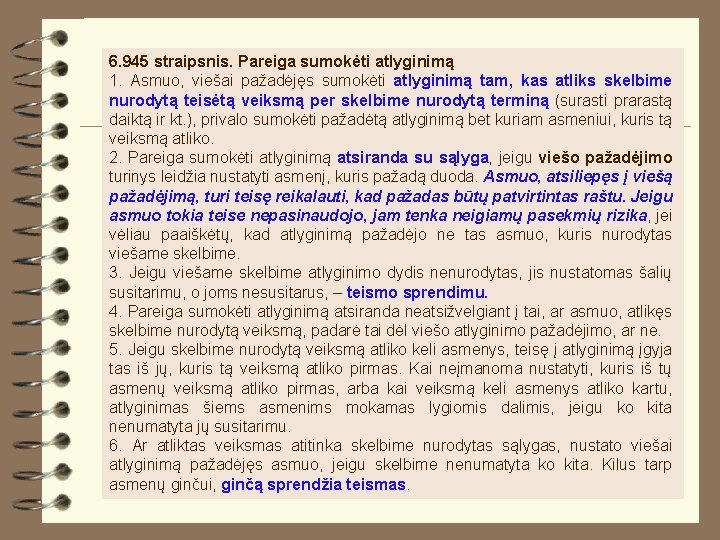 6.945 straipsnis. Pareiga sumokėti atlyginimą
1. Asmuo, viešai pažadėjęs sumokėti atlyginimą tam, kas atliks skelbime nurodytą teisėtą veiksmą per skelbime nurodytą terminą (surasti prarastą daiktą ir kt.), privalo sumokėti pažadėtą atlyginimą bet kuriam asmeniui, kuris tą veiksmą atliko.
2. Pareiga sumokėti atlyginimą atsiranda su sąlyga, jeigu viešo pažadėjimo turinys leidžia nustatyti asmenį, kuris pažadą duoda. Asmuo, atsiliepęs į viešą pažadėjimą, turi teisę reikalauti, kad pažadas būtų patvirtintas raštu. Jeigu asmuo tokia teise nepasinaudojo, jam tenka neigiamų pasekmių rizika, jei vėliau paaiškėtų, kad atlyginimą pažadėjo ne tas asmuo, kuris nurodytas viešame skelbime.
3. Jeigu viešame skelbime atlyginimo dydis nenurodytas, jis nustatomas šalių susitarimu, o joms nesusitarus, – teismo sprendimu.
4. Pareiga sumokėti atlyginimą atsiranda neatsižvelgiant į tai, ar asmuo, atlikęs skelbime nurodytą veiksmą, padarė tai dėl viešo atlyginimo pažadėjimo, ar ne.
5. Jeigu skelbime nurodytą veiksmą atliko keli asmenys, teisę į atlyginimą įgyja tas iš jų, kuris tą veiksmą atliko pirmas. Kai neįmanoma nustatyti, kuris iš tų asmenų veiksmą atliko pirmas, arba kai veiksmą keli asmenys atliko kartu, atlyginimas šiems asmenims mokamas lygiomis dalimis, jeigu ko kita nenumatyta jų susitarimu.
6. Ar atliktas veiksmas atitinka skelbime nurodytas sąlygas, nustato viešai atlyginimą pažadėjęs asmuo, jeigu skelbime nenumatyta ko kita. Kilus tarp asmenų ginčui, ginčą sprendžia teismas.